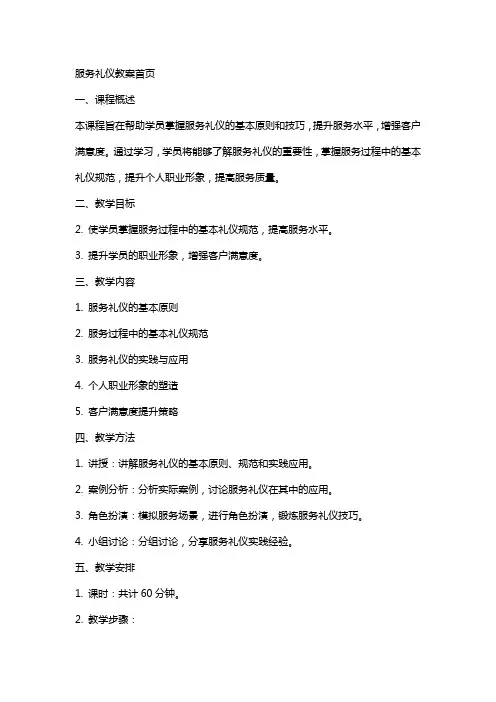 服务礼仪教案首页

一、课程概述

本课程旨在帮助学员掌握服务礼仪的基本原则和技巧，提升服务水平，增强客户满意度。通过学习，学员将能够了解服务礼仪的重要性，掌握服务过程中的基本礼仪规范，提升个人职业形象，提高服务质量。

二、教学目标

2. 使学员掌握服务过程中的基本礼仪规范，提高服务水平。

3. 提升学员的职业形象，增强客户满意度。

三、教学内容

1. 服务礼仪的基本原则

2. 服务过程中的基本礼仪规范

3. 服务礼仪的实践与应用

4. 个人职业形象的塑造

5. 客户满意度提升策略

四、教学方法

1. 讲授：讲解服务礼仪的基本原则、规范和实践应用。

2. 案例分析：分析实际案例，讨论服务礼仪在其中的应用。

3. 角色扮演：模拟服务场景，进行角色扮演，锻炼服务礼仪技巧。

4. 小组讨论：分组讨论，分享服务礼仪实践经验。

五、教学安排

1. 课时：共计 60 分钟。

2. 教学步骤：